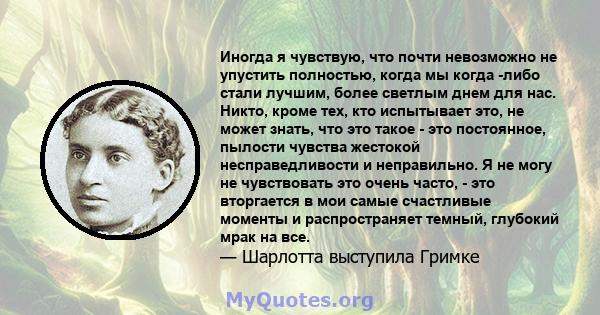 Иногда я чувствую, что почти невозможно не упустить полностью, когда мы когда -либо стали лучшим, более светлым днем для нас. Никто, кроме тех, кто испытывает это, не может знать, что это такое - это постоянное, пылости чувства жестокой несправедливости и неправильно. Я не могу не чувствовать это очень часто, - это вторгается в мои самые счастливые моменты и распространяет темный, глубокий мрак на все.
— Шарлотта выступила Гримке

MyQuotes.org